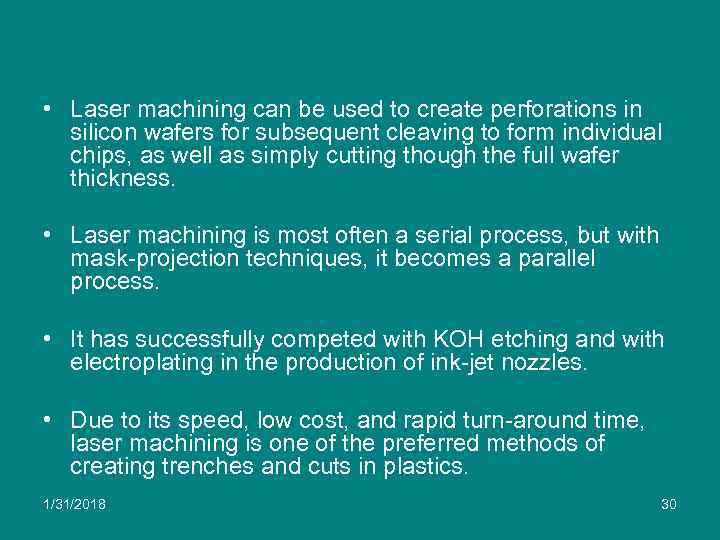 • Laser machining can be used to create perforations in silicon wafers for subsequent cleaving to form individual chips, as well as simply cutting though the full wafer thickness.

• Laser machining is most often a serial process, but with mask-projection techniques, it becomes a parallel process.

• It has successfully competed with KOH etching and with electroplating in the production of ink-jet nozzles.

• Due to its speed, low cost, and rapid turn-around time, laser machining is one of the preferred methods of creating trenches and cuts in plastics.

1/31/2018

30